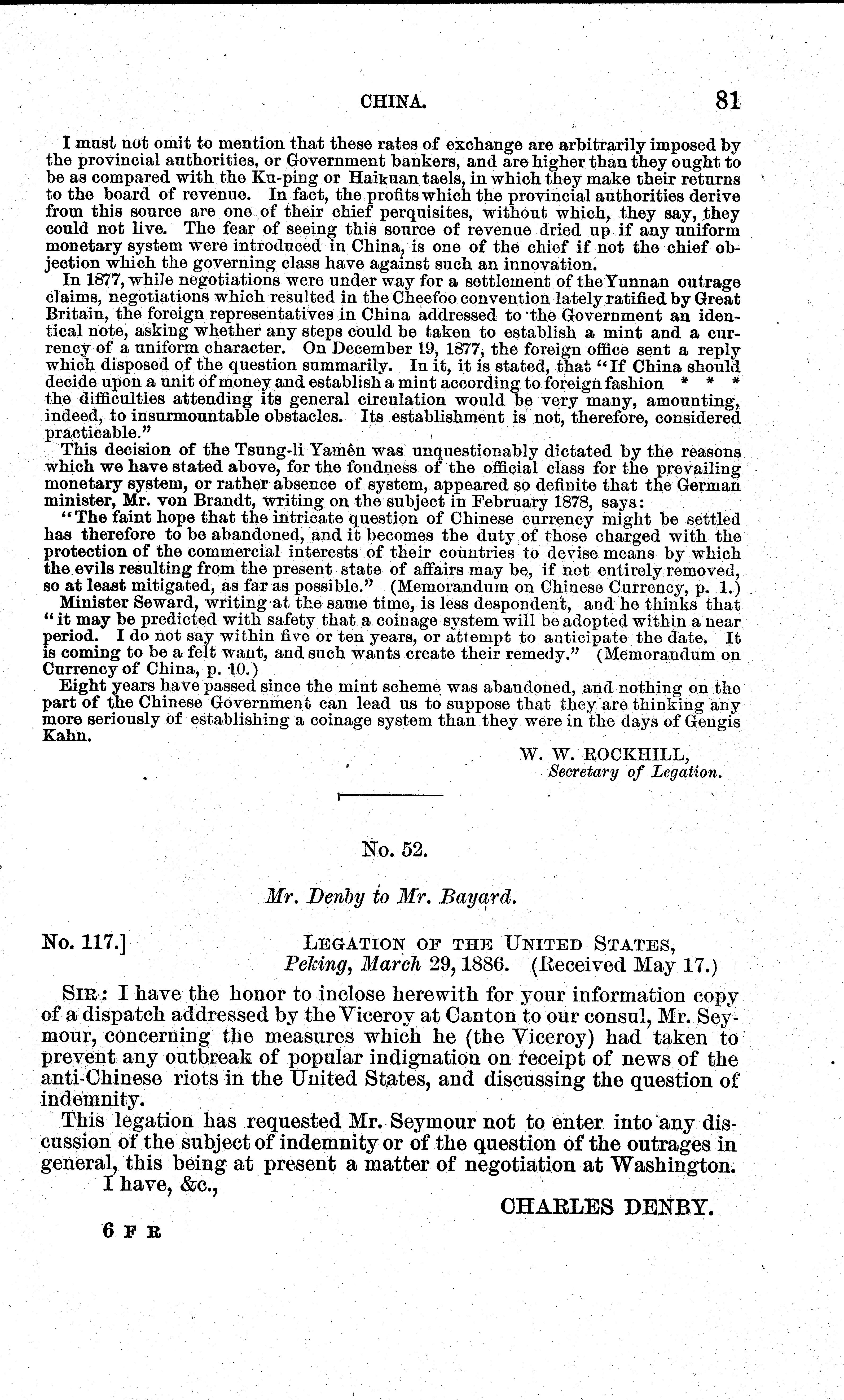 CHINA. 81

I must not omit to mention that these rates of exchange are arbitrarily imposed by the provincial authorities, or Government bankers, and are higher than they ought to be as compared with the Ku-ping or Haikuan taels, in which they make their returns to the board of revenue. In fact, the profits which the provincial authorities derive from this source are one of their chief perquisites, without which, they say, they could not live. The fear of seeing this source of revenue dried up if any uniform monetary system were introduced in China, is one of the chief if not the chief objection which the governing class have against such an innovation.

In 1877, while negotiations were under way for a settlement of the Yunnan outrage claims, negotiations which resulted in the Cheefoo convention lately ratified by Great Britain, the foreign representatives in China addressed to the Government an identical note, asking whether any steps could be taken to establish a mint and a currency of a uniform character. On December 19, 1877, the foreign office sent a reply which disposed of the question summarily. In it, it is stated, that "If China should decide upon a unit of money and establish a mint according to foreign fashion * * * the difficulties attending its general circulation would be very many, amounting, indeed, to insurmountable obstacles. Its establishment is not, therefore, considered practicable."

This decision of the Tsung-li Yamên was unquestionably dictated by the reasons which we have stated above, for the fondness of the official class for the prevailing monetary system, or rather absence of system, appeared so definite that the German minister, Mr. von Brandt, writing on the subject in February 1878, says:

"The faint hope that the intricate question of Chinese currency might be settled has therefore to be abandoned, and it becomes the duty of those charged with the protection of the commercial interests of their countries to devise means by which the evils resulting from the present state of affairs may be, if not entirely removed, so at least mitigated, as far as possible." (Memorandum on Chinese Currency, p. 1.)

Minister Seward, writing at the same time, is less despondent, and he thinks that "it may be predicted with safety that a coinage system will be adopted within a near period. I do not say within five or ten years, or attempt to anticipate the date. It is coming to be a felt want, and such wants create their remedy." (Memorandum on Currency of China, p. 10.)

Eight years have passed since the mint scheme was abandoned, and nothing on the part of the Chinese Government can lead us to suppose that they are thinking any more seriously of establishing a coinage system than they were in the days of Gengis Kahn.

W. W. ROCKHILL,
Secretary of Legation.

No. 52.

Mr. Denby to Mr. Bayard.

No. 117.] LEGATION OF THE UNITED STATES,
Peking, March 29, 1886. (Received May 17.)

SIR: I have the honor to inclose herewith for your information copy of a dispatch addressed by the Viceroy at Canton to our consul, Mr. Seymour, concerning the measures which he (the Viceroy) had taken to prevent any outbreak of popular indignation on receipt of news of the anti-Chinese riots in the United States, and discussing the question of indemnity.

This legation has requested Mr. Seymour not to enter into any discussion of the subject of indemnity or of the question of the outrages in general, this being at present a matter of negotiation at Washington.

I have, &c.,
CHARLES DENBY.

6 F R